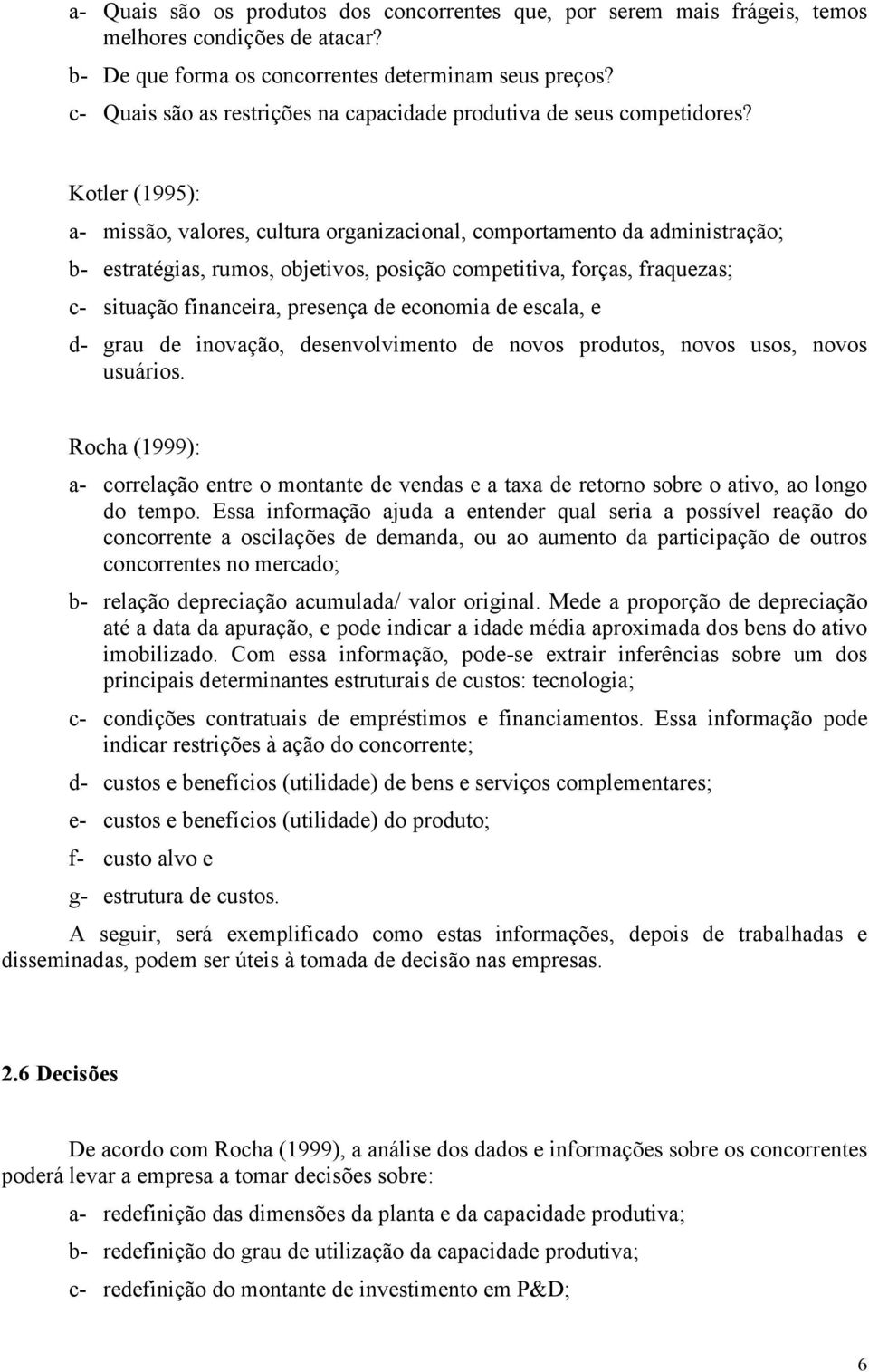 a- Quais são os produtos dos concorrentes que, por serem mais frágeis, temos melhores condições de atacar?

b- De que forma os concorrentes determinam seus preços?

c- Quais são as restrições na capacidade produtiva de seus competidores?

Kotler (1995):

a- missão, valores, cultura organizacional, comportamento da administração;

b- estratégias, rumos, objetivos, posição competitiva, forças, fraquezas;

c- situação financeira, presença de economia de escala, e

d- grau de inovação, desenvolvimento de novos produtos, novos usos, novos usuários.

Rocha (1999):

a- correlação entre o montante de vendas e a taxa de retorno sobre o ativo, ao longo do tempo. Essa informação ajuda a entender qual seria a possível reação do concorrente a oscilações de demanda, ou ao aumento da participação de outros concorrentes no mercado;

b- relação depreciação acumulada/ valor original. Mede a proporção de depreciação até a data da apuração, e pode indicar a idade média aproximada dos bens do ativo imobilizado. Com essa informação, pode-se extrair inferências sobre um dos principais determinantes estruturais de custos: tecnologia;

c- condições contratuais de empréstimos e financiamentos. Essa informação pode indicar restrições à ação do concorrente;

d- custos e benefícios (utilidade) de bens e serviços complementares;

e- custos e benefícios (utilidade) do produto;

f- custo alvo e

g- estrutura de custos.

A seguir, será exemplificado como estas informações, depois de trabalhadas e disseminadas, podem ser úteis à tomada de decisão nas empresas.

2.6 Decisões

De acordo com Rocha (1999), a análise dos dados e informações sobre os concorrentes poderá levar a empresa a tomar decisões sobre:

a- redefinição das dimensões da planta e da capacidade produtiva;

b- redefinição do grau de utilização da capacidade produtiva;

c- redefinição do montante de investimento em P&D;

6